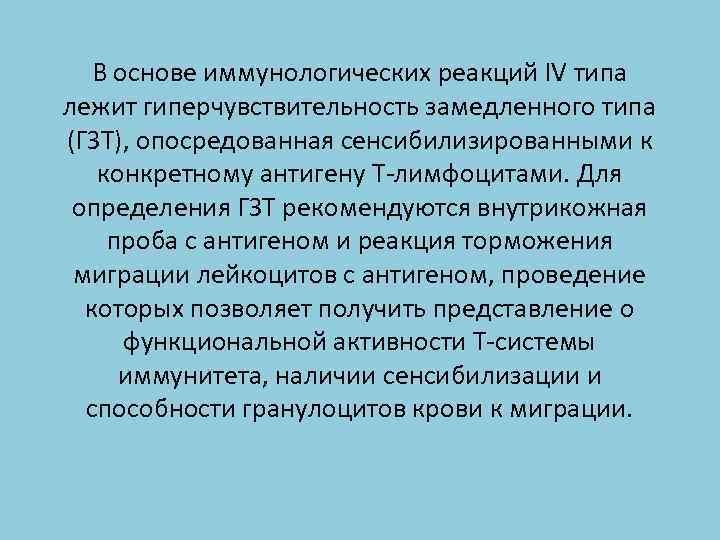 В основе иммунологических реакций IV типа лежит гиперчувствительность замедленного типа (ГЗТ), опосредованная сенсибилизированными к конкретному антигену Т-лимфоцитами. Для определения ГЗТ рекомендуются внутрикожная проба с антигеном и реакция торможения миграции лейкоцитов с антигеном, проведение которых позволяет получить представление о функциональной активности Т-системы иммунитета, наличии сенсибилизации и способности гранулоцитов крови к миграции.